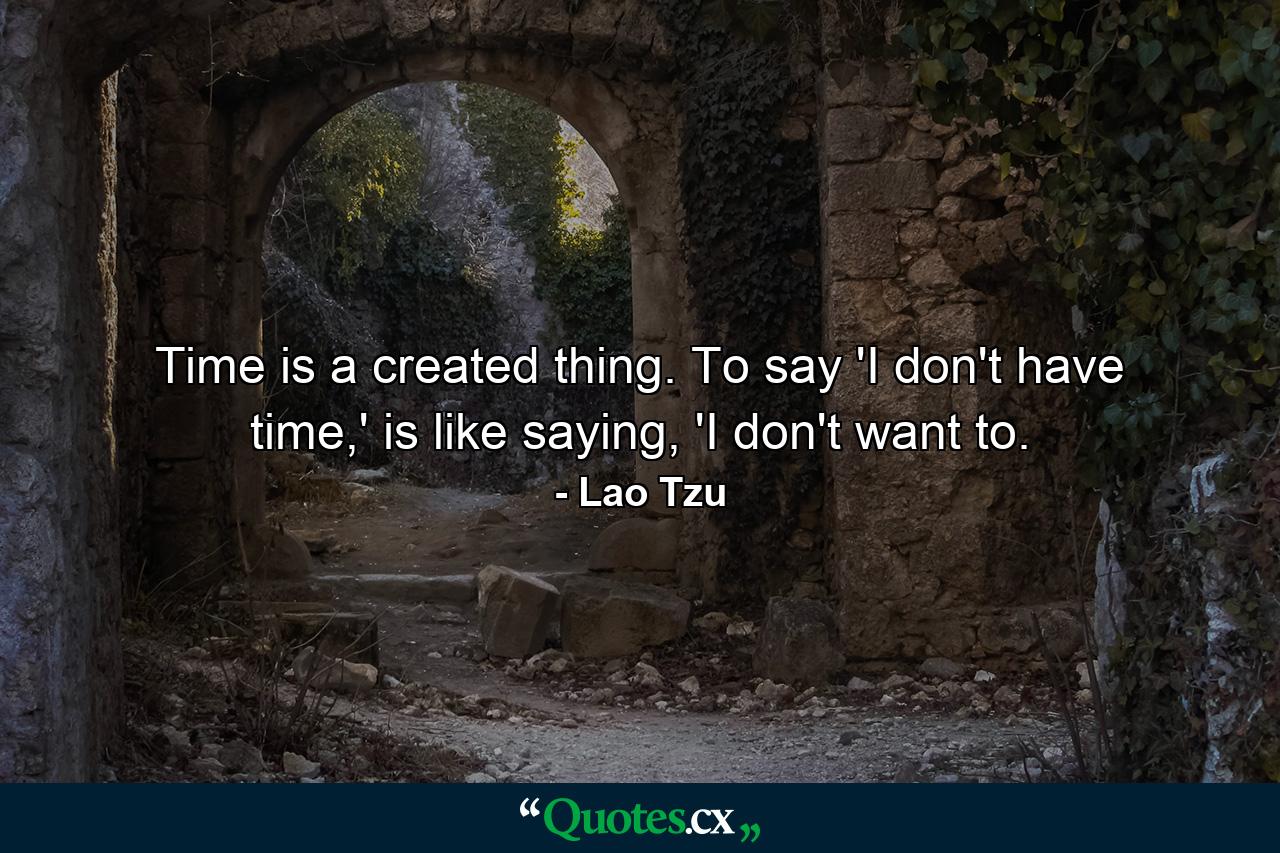 Time is a created thing. To say 'I don't have time,' is like saying, 'I don't want to.

- Lao Tzu

“Quotes.cx„